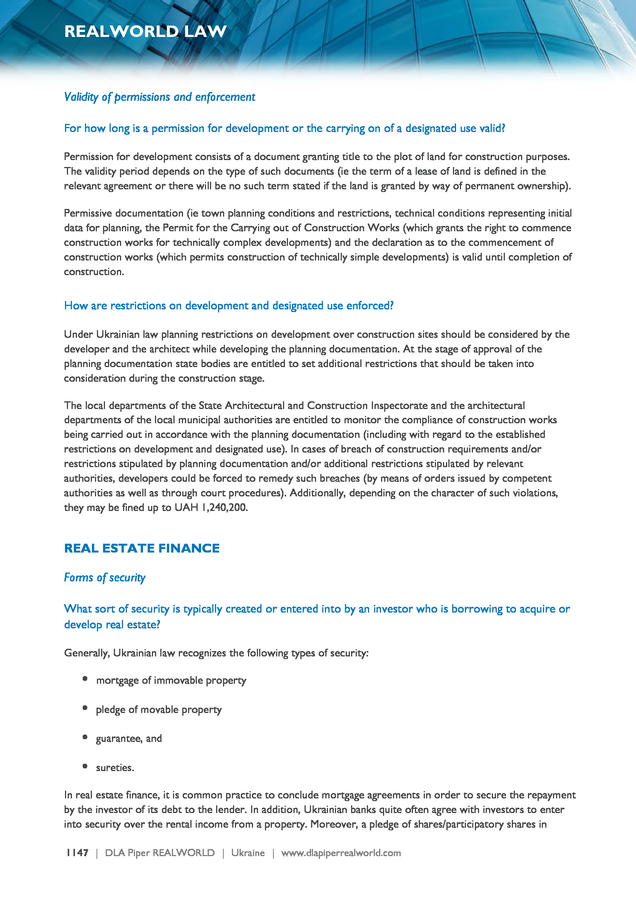 REALWORLD LAW

Validity of permissions and enforcement

For how long is a permission for development or the carrying on of a designated use valid?

Permission for development consists of a document granting title to the plot of land for construction purposes. The validity period depends on the type of such documents (ie the term of a lease of land is defined in the relevant agreement or there will be no such term stated if the land is granted by way of permanent ownership).

Permissive documentation (ie town planning conditions and restrictions, technical conditions representing initial data for planning, the Permit for the Carrying out of Construction Works (which grants the right to commence construction works for technically complex developments) and the declaration as to the commencement of construction works (which permits construction of technically simple developments) is valid until completion of construction.

How are restrictions on development and designated use enforced?

Under Ukrainian law planning restrictions on development over construction sites should be considered by the developer and the architect while developing the planning documentation. At the stage of approval of the planning documentation state bodies are entitled to set additional restrictions that should be taken into consideration during the construction stage.

The local departments of the State Architectural and Construction Inspectorate and the architectural departments of the local municipal authorities are entitled to monitor the compliance of construction works being carried out in accordance with the planning documentation (including with regard to the established restrictions on development and designated use). In cases of breach of construction requirements and/or restrictions stipulated by planning documentation and/or additional restrictions stipulated by relevant authorities, developers could be forced to remedy such breaches (by means of orders issued by competent authorities as well as through court procedures). Additionally, depending on the character of such violations, they may be fined up to UAH 1,240,200.

REAL ESTATE FINANCE

Forms of security

What sort of security is typically created or entered into by an investor who is borrowing to acquire or develop real estate?

Generally, Ukrainian law recognizes the following types of security:

• mortgage of immovable property

• pledge of movable property

• guarantee, and

• sureties.

In real estate finance, it is common practice to conclude mortgage agreements in order to secure the repayment by the investor of its debt to the lender. In addition, Ukrainian banks quite often agree with investors to enter into security over the rental income from a property. Moreover, a pledge of shares/participatory shares in

1147 | DLA Piper REALWORLD | Ukraine | www.dlapiperrealworld.com